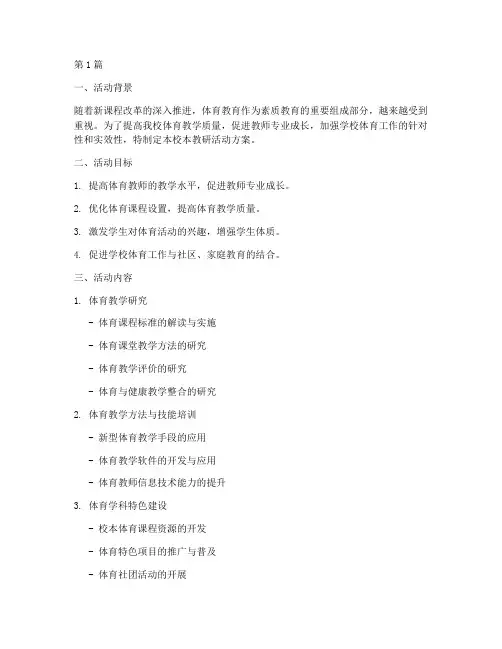 第1篇

一、活动背景

随着新课程改革的深入推进，体育教育作为素质教育的重要组成部分，越来越受到重视。为了提高我校体育教学质量，促进教师专业成长，加强学校体育工作的针对性和实效性，特制定本校本教研活动方案。

二、活动目标

1. 提高体育教师的教学水平，促进教师专业成长。

2. 优化体育课程设置，提高体育教学质量。

3. 激发学生对体育活动的兴趣，增强学生体质。

4. 促进学校体育工作与社区、家庭教育的结合。

三、活动内容

1. 体育教学研究

- 体育课程标准的解读与实施

- 体育课堂教学方法的研究

- 体育教学评价的研究

- 体育与健康教学整合的研究

2. 体育教学方法与技能培训

- 新型体育教学手段的应用

- 体育教学软件的开发与应用

- 体育教师信息技术能力的提升

3. 体育学科特色建设

- 校本体育课程资源的开发

- 体育特色项目的推广与普及

- 体育社团活动的开展